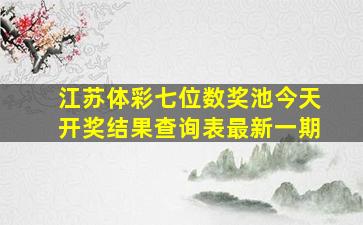 江苏体彩七位数奖池今天开奖结果查询表最新一期